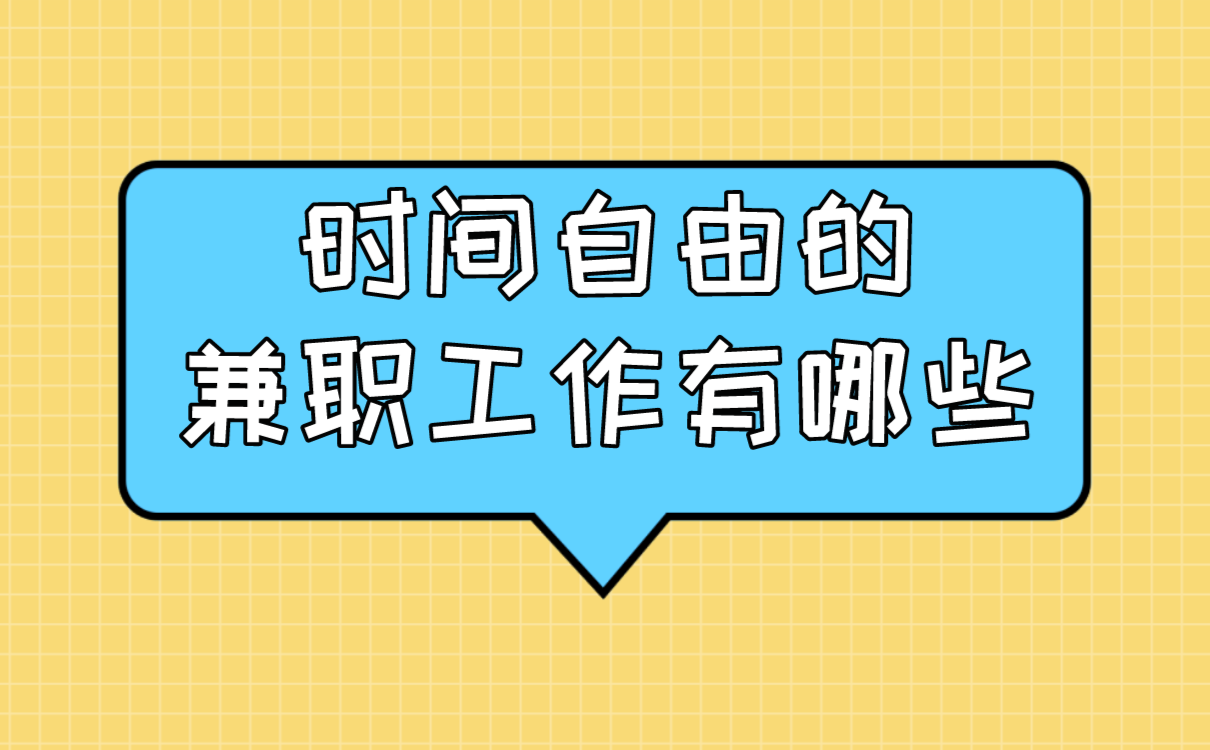 时间自由的
兼职工作有哪些